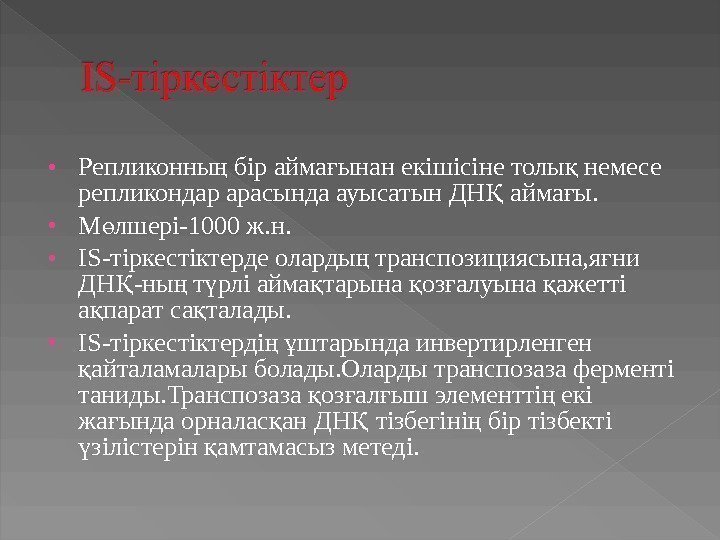 IS-тіркестіктер

• Репликонның бір аймағынан екішісіне толық немесе репликондар арасында ауысатын ДНҚ аймағы.

• Мөлшері-1000 ж.н.

• IS-тіркестіктерде олардың транспозициясына,яғни ДНҚ-ның түрлі аймақтарына қозғалуына қажетті ақпарат сақталады.

• IS-тіркестіктердің ұштарында инвертирленген қайталамалары болады.Оларды транспозаза ферменті таниды.Транспозаза қозғалғыш элементтің екі жағында орналасқан ДНҚ тізбегінің бір тізбекті үзілістерін қамтамасыз метеді.